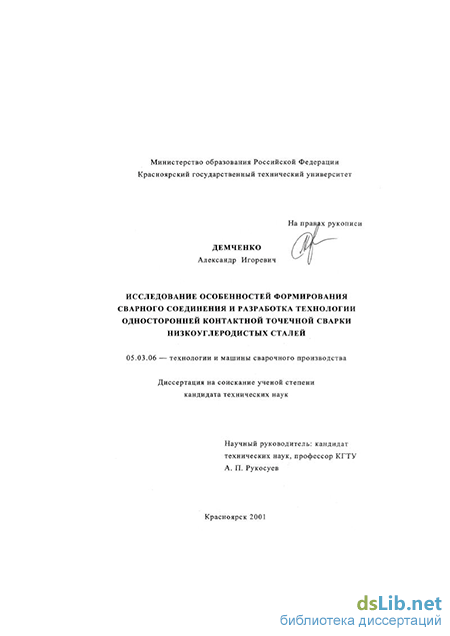 Министерство образования Российской Федерации
Красноярский государственный технический университет

На правах рукописи

ДЕМЧЕНКО
Александр Игоревич

ИССЛЕДОВАНИЕ ОСОБЕННОСТЕЙ ФОРМИРОВАНИЯ СВАРНОГО СОЕДИНЕНИЯ И РАЗРАБОТКА ТЕХНОЛОГИИ ОДНОСТОРОННЕЙ КОНТАКТНОЙ ТОЧЕЧНОЙ СВАРКИ НИЗКОУГЛЕРОДИСТЫХ СТАЛЕЙ

05.03.06 — технологии и машины сварочного производства

Диссертация на соискание ученой степени
кандидата технических наук

Научный руководитель: кандидат технических наук, профессор КГТУ
А. П. Рукосуев

Красноярск 2001

dsLib.net
библиотека диссертаций